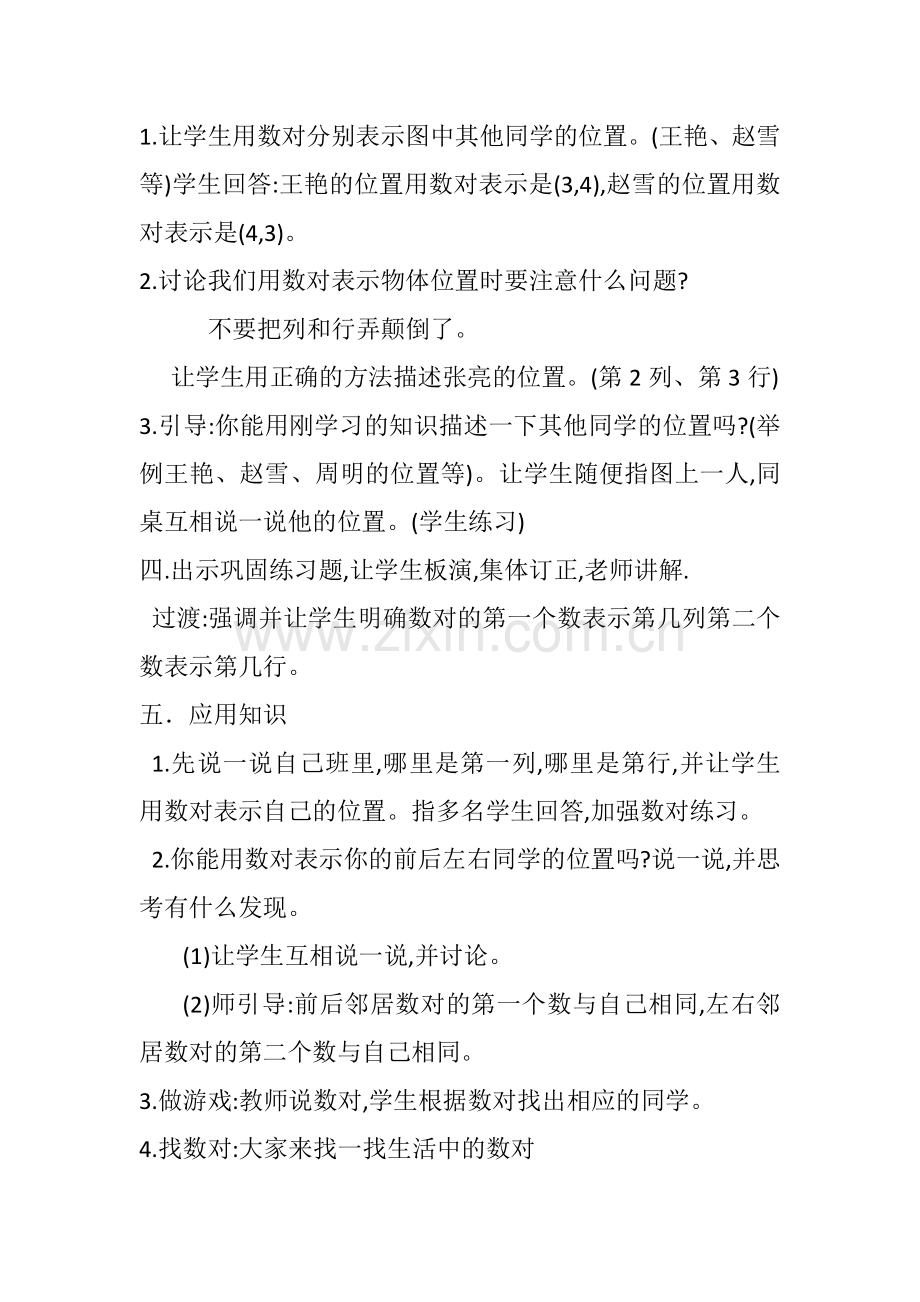 1.让学生用数对分别表示图中其他同学的位置。(王艳、赵雪等)学生回答:王艳的位置用数对表示是(3,4),赵雪的位置用数对表示是(4,3)。

2.讨论我们用数对表示物体位置时要注意什么问题?

不要把列和行弄颠倒了。

让学生用正确的方法描述张亮的位置。(第2列、第3行)

3.引导:你能用刚学习的知识描述一下其他同学的位置吗?(举例王艳、赵雪、周明的位置等)。让学生随便指图上一人,同桌互相说一说他的位置。(学生练习)

四.出示巩固练习题,让学生板演,集体订正,老师讲解.

过渡:强调并让学生明确数对的第一个数表示第几列第二个数表示第几行。

五．应用知识

1.先说一说自己班里,哪里是第一列,哪里是第行,并让学生用数对表示自己的位置。指多名学生回答,加强数对练习。

2.你能用数对表示你的前后左右同学的位置吗?说一说,并思考有什么发现。

(1)让学生互相说一说,并讨论。

(2)师引导:前后邻居数对的第一个数与自己相同,左右邻居数对的第二个数与自己相同。

3.做游戏:教师说数对,学生根据数对找出相应的同学。

4.找数对:大家来找一找生活中的数对

www.zixin.com.cn